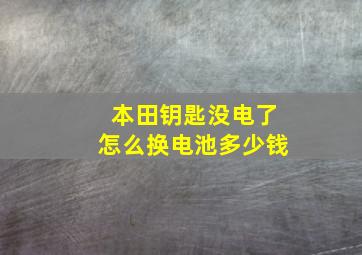 本田钥匙没电了
怎么换电池多少钱